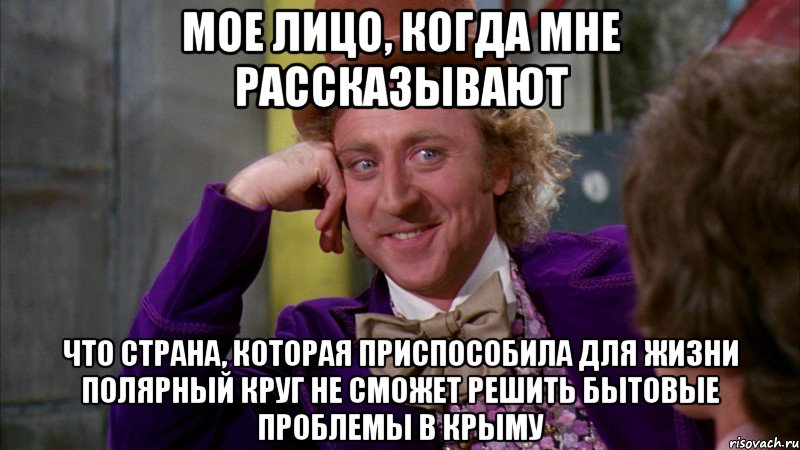 МОЕ ЛИЦО, КОГДА МНЕ РАССКАЗЫВАЮТ

ЧТО СТРАНА, КОТОРАЯ ПРИСПОСОБИЛА ДЛЯ ЖИЗНИ ПОЛЯРНЫЙ КРУГ НЕ СМОЖЕТ РЕШИТЬ БЫТОВЫЕ ПРОБЛЕМЫ В КРЫМУ

risovach.ru